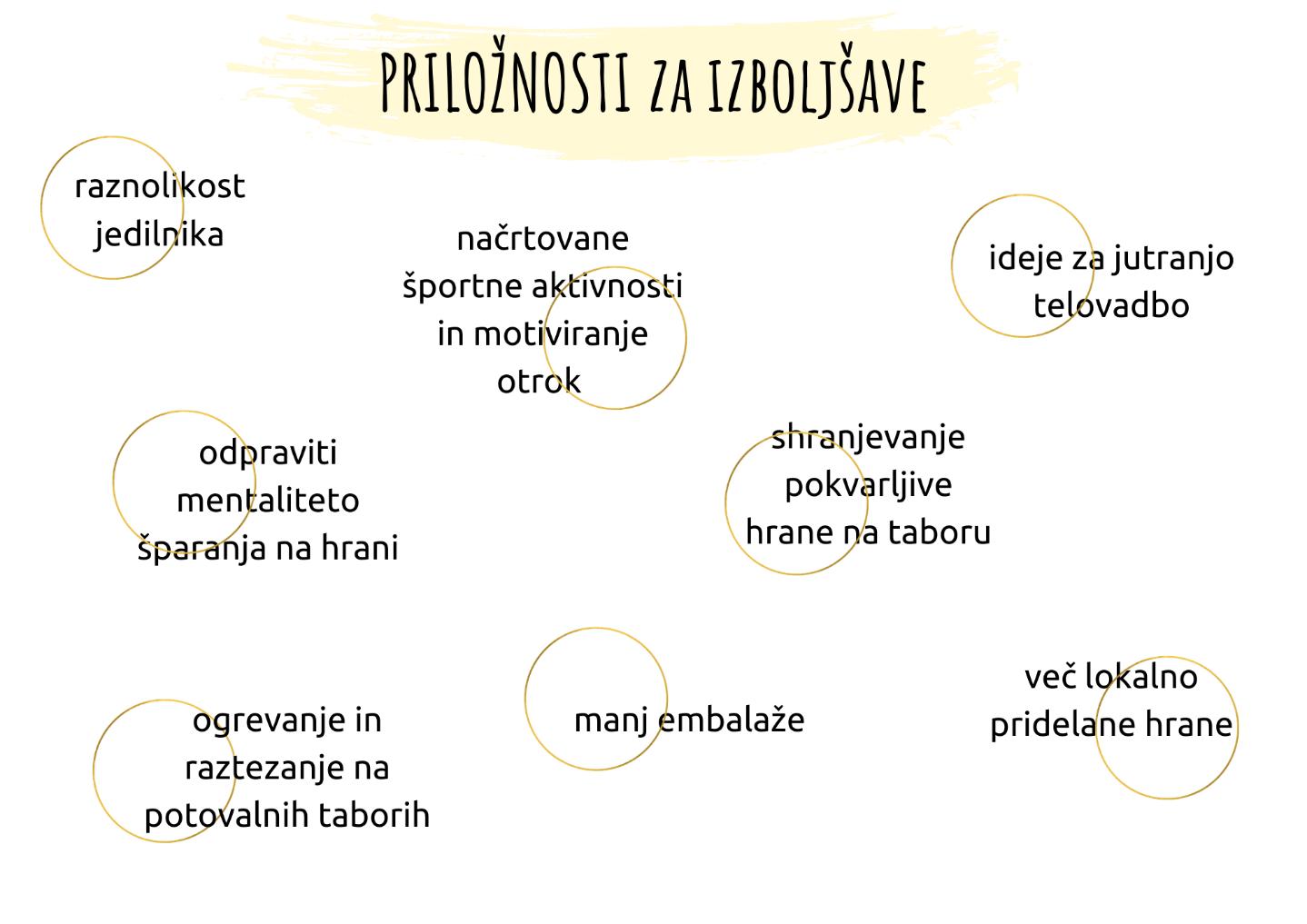 PRILOŽNOSTI ZA IZBOLJŠAVE

raznolikost jedilnika

načrtovane športne aktivnosti in motiviranje otrok

ideje za jutranjo telovadbo

odpraviti mentaliteto šparanja na hrani

shranjevanje pokvarljive hrane na taboru

ogrevanje in raztezanje na potovalnih taborih

manj embalaže

več lokalno pridelane hrane